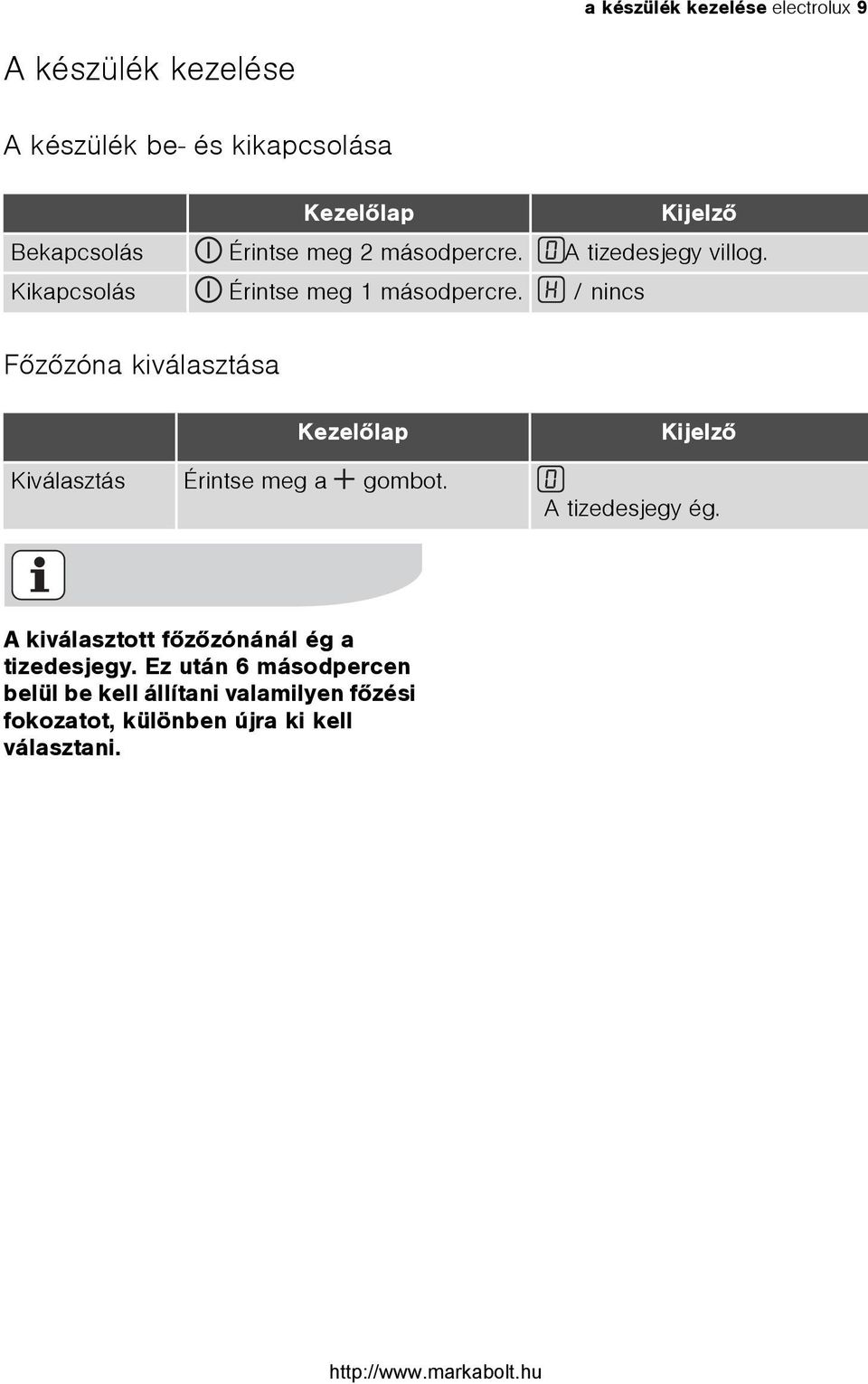 a készülék kezelése electrolux 9

A készülék kezelése

A készülék be- és kikapcsolása

| | Kezelőlap | Kijelző |
|---|---|---|
| Bekapcsolás | Érintse meg 2 másodpercre. | 0 A tizedesjegy villog. |
| Kikapcsolás | Érintse meg 1 másodpercre. | H / nincs |

Főzőzóna kiválasztása

| | Kezelőlap | Kijelző |
|---|---|---|
| Kiválasztás | Érintse meg a + gombot. | 0 A tizedesjegy ég. |

A kiválasztott főzőzónánál ég a tizedesjegy. Ez után 6 másodpercen belül be kell állítani valamilyen főzési fokozatot, különben újra ki kell választani.

http://www.markabolt.hu